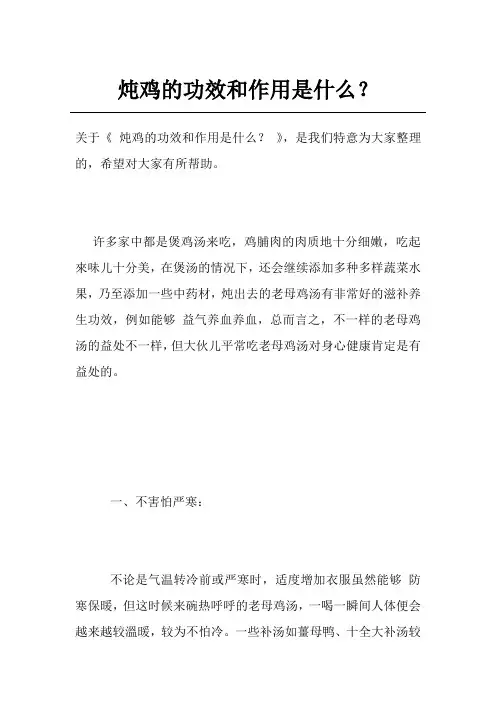 炖鸡的功效和作用是什么？

关于《 炖鸡的功效和作用是什么？ 》，是我们特意为大家整理的，希望对大家有所帮助。

许多家中都是煲鸡汤来吃，鸡脯肉的肉质地十分细嫩，吃起来味儿十分美，在煲汤的情况下，还会继续添加多种多样蔬菜水果，乃至添加一些中药材，炖出去的老母鸡汤有非常好的滋补养生功效，例如能够 益气养血养血，总而言之，不一样的老母鸡汤的益处不一样，但大伙儿平常吃老母鸡汤对身心健康肯定是有益处的。

一、不害怕严寒：

不论是气温转冷前或严寒时，适度增加衣服虽然能够 防寒保暖，但这时候来碗热呼呼的老母鸡汤，一喝一瞬间人体便会越来越较温暖，较为不怕冷。一些补汤如薑母鸭、十全大补汤较